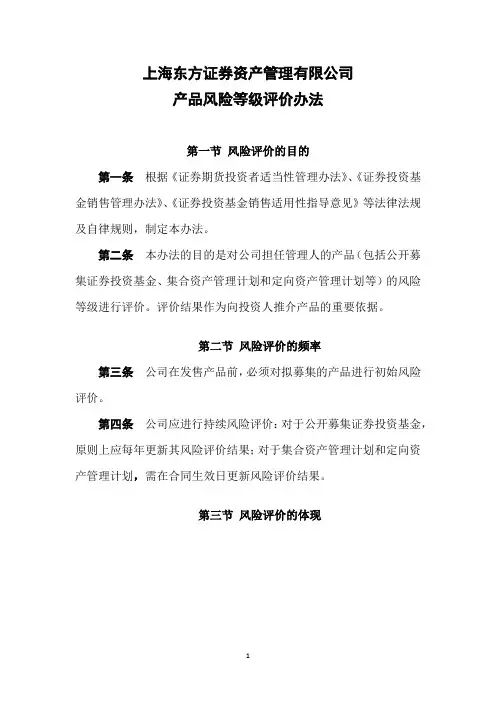 上海东方证券资产管理有限公司
产品风险等级评价办法

第一节 风险评价的目的

第一条 根据《证券期货投资者适当性管理办法》、《证券投资基金销售管理办法》、《证券投资基金销售适用性指导意见》等法律法规及自律规则，制定本办法。

第二条 本办法的目的是对公司担任管理人的产品（包括公开募集证券投资基金、集合资产管理计划和定向资产管理计划等）的风险等级进行评价。评价结果作为向投资人推介产品的重要依据。

第二节 风险评价的频率

第三条 公司在发售产品前，必须对拟募集的产品进行初始风险评价。

第四条 公司应进行持续风险评价：对于公开募集证券投资基金，原则上应每年更新其风险评价结果；对于集合资产管理计划和定向资产管理计划，需在合同生效日更新风险评价结果。

第三节 风险评价的体现

1